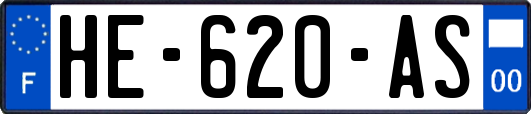 F
HE-620-AS
00